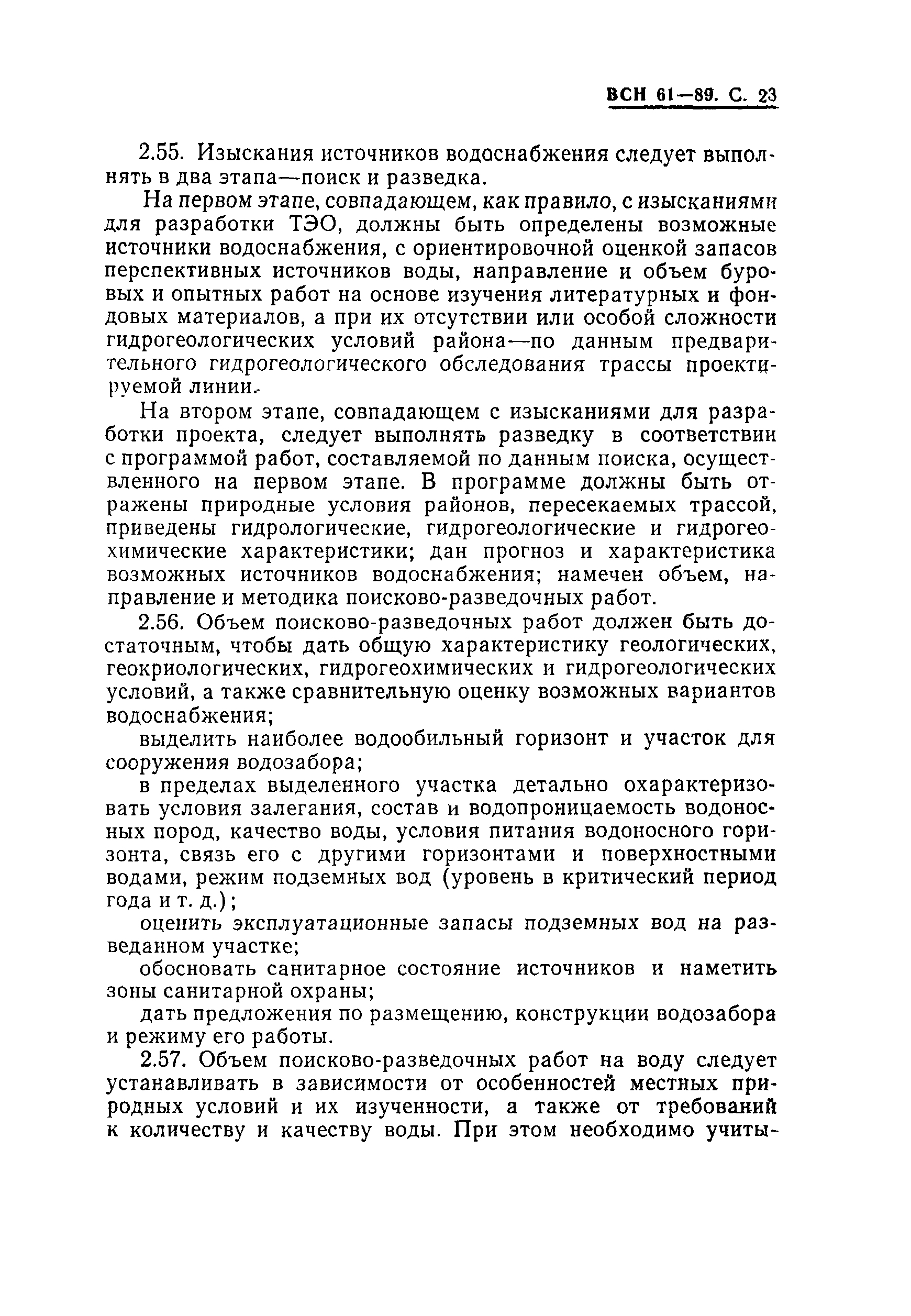 ВСН 61—89. С. 23

2.55. Изыскания источников водоснабжения следует выполнять в два этапа—поиск и разведка.

На первом этапе, совпадающем, как правило, с изысканиями для разработки ТЭО, должны быть определены возможные источники водоснабжения, с ориентировочной оценкой запасов перспективных источников воды, направление и объем буровых и опытных работ на основе изучения литературных и фондовых материалов, а при их отсутствии или особой сложности гидрогеологических условий района—по данным предварительного гидрогеологического обследования трассы проектируемой линии.

На втором этапе, совпадающем с изысканиями для разработки проекта, следует выполнять разведку в соответствии с программой работ, составляемой по данным поиска, осуществленного на первом этапе. В программе должны быть отражены природные условия районов, пересекаемых трассой, приведены гидрологические, гидрогеологические и гидрогеохимические характеристики; дан прогноз и характеристика возможных источников водоснабжения; намечен объем, направление и методика поисково-разведочных работ.

2.56. Объем поисково-разведочных работ должен быть достаточным, чтобы дать общую характеристику геологических, геокриологических, гидрогеохимических и гидрогеологических условий, а также сравнительную оценку возможных вариантов водоснабжения;

выделить наиболее водообильный горизонт и участок для сооружения водозабора;

в пределах выделенного участка детально охарактеризовать условия залегания, состав и водопроницаемость водоносных пород, качество воды, условия питания водоносного горизонта, связь его с другими горизонтами и поверхностными водами, режим подземных вод (уровень в критический период года и т. д.);

оценить эксплуатационные запасы подземных вод на разведанном участке;

обосновать санитарное состояние источников и наметить зоны санитарной охраны;

дать предложения по размещению, конструкции водозабора и режиму его работы.

2.57. Объем поисково-разведочных работ на воду следует устанавливать в зависимости от особенностей местных природных условий и их изученности, а также от требований к количеству и качеству воды. При этом необходимо учиты-